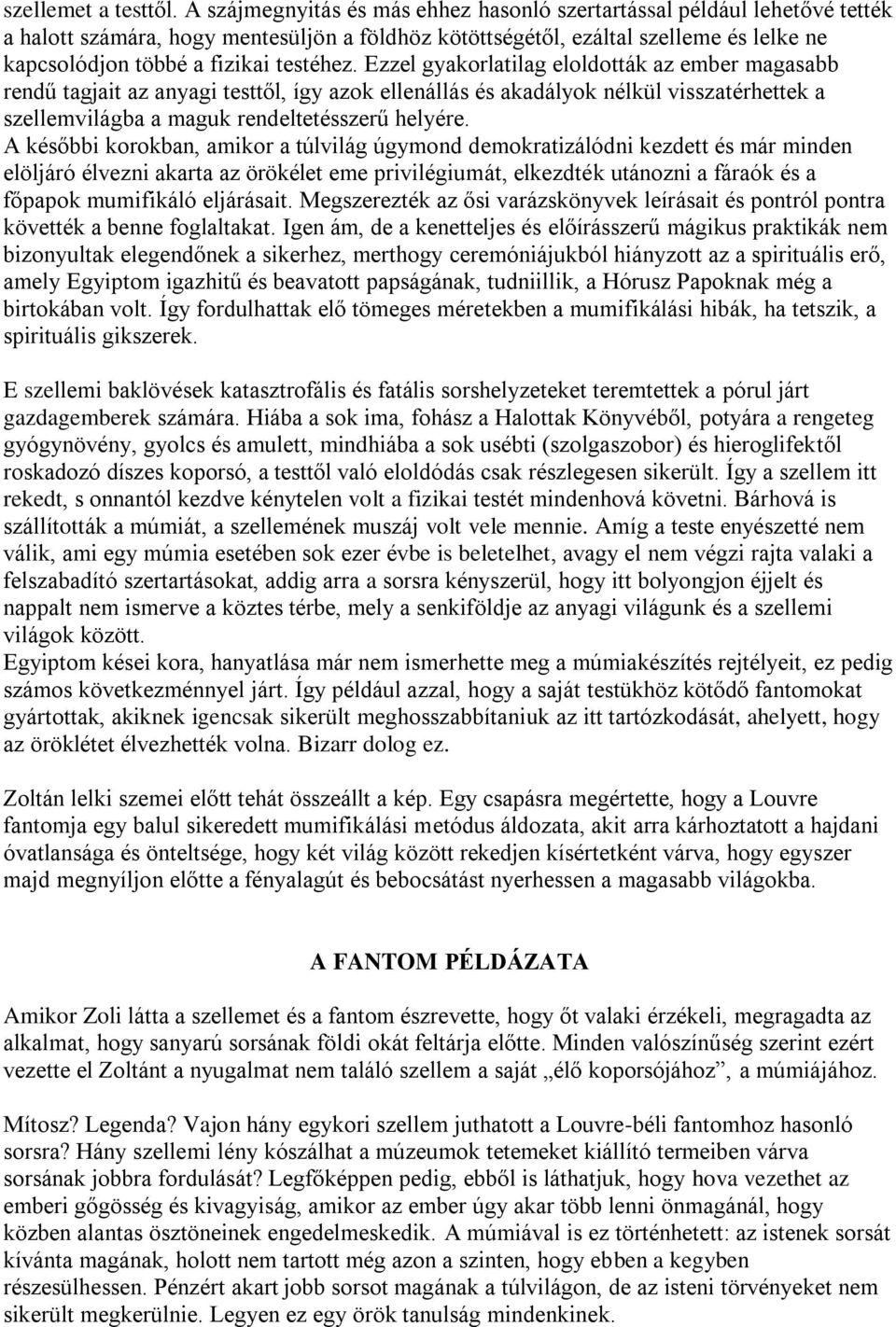 szellemet a testtől. A szájmegnyitás és más ehhez hasonló szertartással például lehetővé tették a halott számára, hogy mentesüljön a földhöz kötöttségétől, ezáltal szelleme és lelke ne kapcsolódjon többé a fizikai testéhez. Ezzel gyakorlatilag eloldották az ember magasabb rendű tagjait az anyagi testtől, így azok ellenállás és akadályok nélkül visszatérhettek a szellemvilágba a maguk rendeltetésszerű helyére.
A későbbi korokban, amikor a túlvilág úgymond demokratizálódni kezdett és már minden elöljáró élvezni akarta az örökélet eme privilégiumát, elkezdték utánozni a fáraók és a főpapok mumifikáló eljárásait. Megszerezték az ősi varázskönyvek leírásait és pontról pontra követték a benne foglaltakat. Igen ám, de a kenetteljes és előírásszerű mágikus praktikák nem bizonyultak elegendőnek a sikerhez, merthogy ceremóniájukból hiányzott az a spirituális erő, amely Egyiptom igazhitű és beavatott papságának, tudniillik, a Hórusz Papoknak még a birtokában volt. Így fordulhattak elő tömeges méretekben a mumifikálási hibák, ha tetszik, a spirituális gikszerek.

E szellemi baklövések katasztrofális és fatális sorshelyzeteket teremtettek a pórul járt gazdagemberek számára. Hiába a sok ima, fohász a Halottak Könyvéből, potyára a rengeteg gyógynövény, gyolcs és amulett, mindhiába a sok usébti (szolgaszobor) és hieroglifektől roskadozó díszes koporsó, a testtől való eloldódás csak részlegesen sikerült. Így a szellem itt rekedt, s onnantól kezdve kénytelen volt a fizikai testét mindenhová követni. Bárhová is szállították a múmiát, a szellemének muszáj volt vele mennie. Amíg a teste enyészetté nem válik, ami egy múmia esetében sok ezer évbe is beletelhet, avagy el nem végzi rajta valaki a felszabadító szertartásokat, addig arra a sorsra kényszerül, hogy itt bolyongjon éjjelt és nappalt nem ismerve a köztes térbe, mely a senkiföldje az anyagi világunk és a szellemi világok között.
Egyiptom kései kora, hanyatlása már nem ismerhette meg a múmiakészítés rejtélyeit, ez pedig számos következménnyel járt. Így például azzal, hogy a saját testükhöz kötődő fantomokat gyártottak, akiknek igencsak sikerült meghosszabbítaniuk az itt tartózkodását, ahelyett, hogy az öröklétet élvezhették volna. Bizarr dolog ez.

Zoltán lelki szemei előtt tehát összeállt a kép. Egy csapásra megértette, hogy a Louvre fantomja egy balul sikeredett mumifikálási metódus áldozata, akit arra kárhoztatott a hajdani óvatlansága és önteltsége, hogy két világ között rekedjen kísértetként várva, hogy egyszer majd megnyíljon előtte a fényalagút és bebocsátást nyerhessen a magasabb világokba.

A FANTOM PÉLDÁZATA

Amikor Zoli látta a szellemet és a fantom észrevette, hogy őt valaki érzékeli, megragadta az alkalmat, hogy sanyarú sorsának földi okát feltárja előtte. Minden valószínűség szerint ezért vezette el Zoltánt a nyugalmat nem találó szellem a saját „élő koporsójához”, a múmiájához.

Mítosz? Legenda? Vajon hány egykori szellem juthatott a Louvre-béli fantomhoz hasonló sorsra? Hány szellemi lény kószálhat a múzeumok tetemeket kiállító termeiben várva sorsának jobbra fordulását? Legfőképpen pedig, ebből is láthatjuk, hogy hova vezethet az emberi gőgösség és kivagyiság, amikor az ember úgy akar több lenni önmagánál, hogy közben alantas ösztöneinek engedelmeskedik. A múmiával is ez történhetett: az istenek sorsát kívánta magának, holott nem tartott még azon a szinten, hogy ebben a kegyben részesülhessen. Pénzért akart jobb sorsot magának a túlvilágon, de az isteni törvényeket nem sikerült megkerülnie. Legyen ez egy örök tanulság mindenkinek.